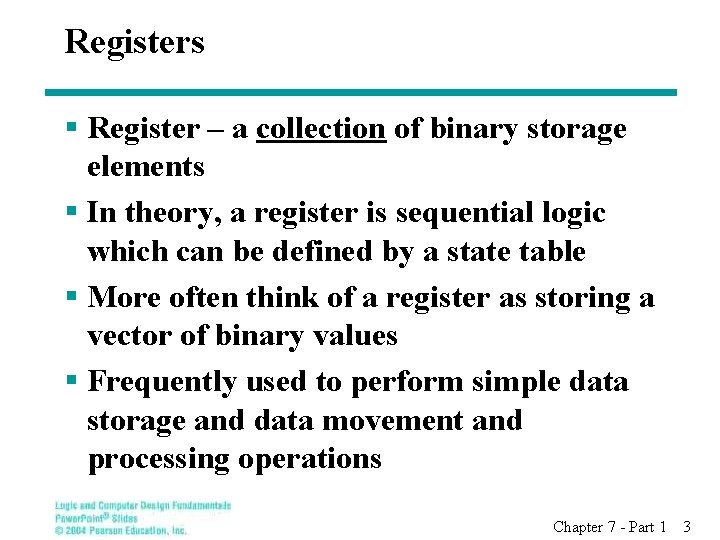 Registers

• Register – a collection of binary storage elements

• In theory, a register is sequential logic which can be defined by a state table

• More often think of a register as storing a vector of binary values

• Frequently used to perform simple data storage and data movement and processing operations

Logic and Computer Design Fundamentals
PowerPoint® Slides
© 2004 Pearson Education, Inc.

Chapter 7 - Part 1 3